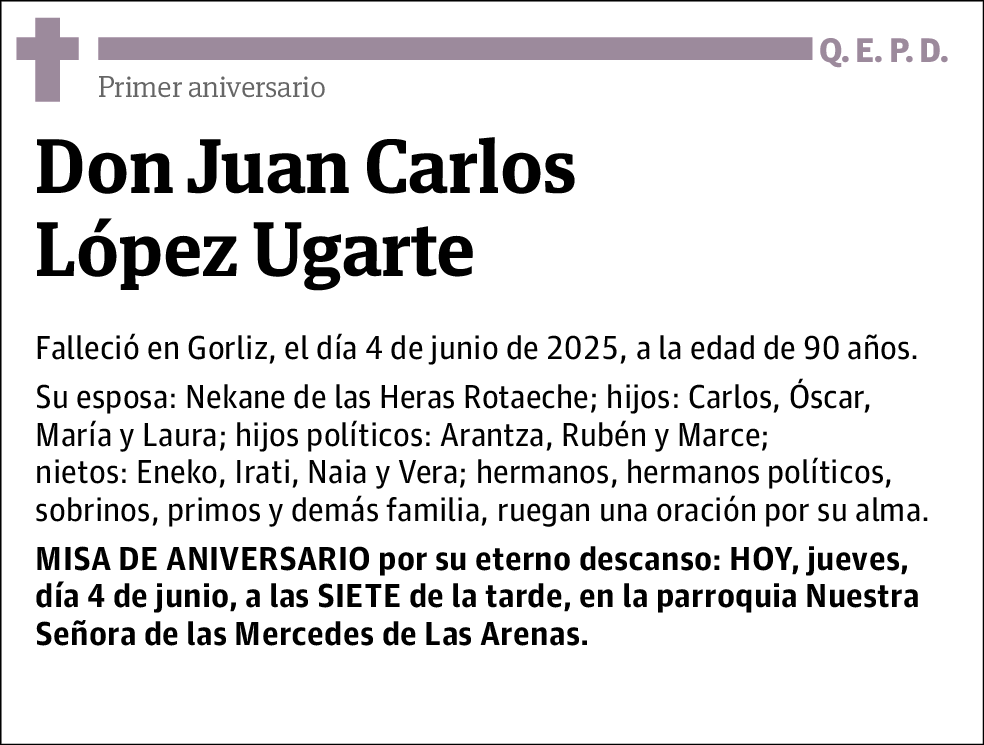 Q. E. P. D.

Primer aniversario

Don Juan Carlos López Ugarte

Falleció en Gorliz, el día 4 de junio de 2025, a la edad de 90 años.

Su esposa: Nekane de las Heras Rotaeche; hijos: Carlos, Óscar, María y Laura; hijos políticos: Arantza, Rubén y Marce; nietos: Eneko, Irati, Naia y Vera; hermanos, hermanos políticos, sobrinos, primos y demás familia, ruegan una oración por su alma.

MISA DE ANIVERSARIO por su eterno descanso: HOY, jueves, día 4 de junio, a las SIETE de la tarde, en la parroquia Nuestra Señora de las Mercedes de Las Arenas.